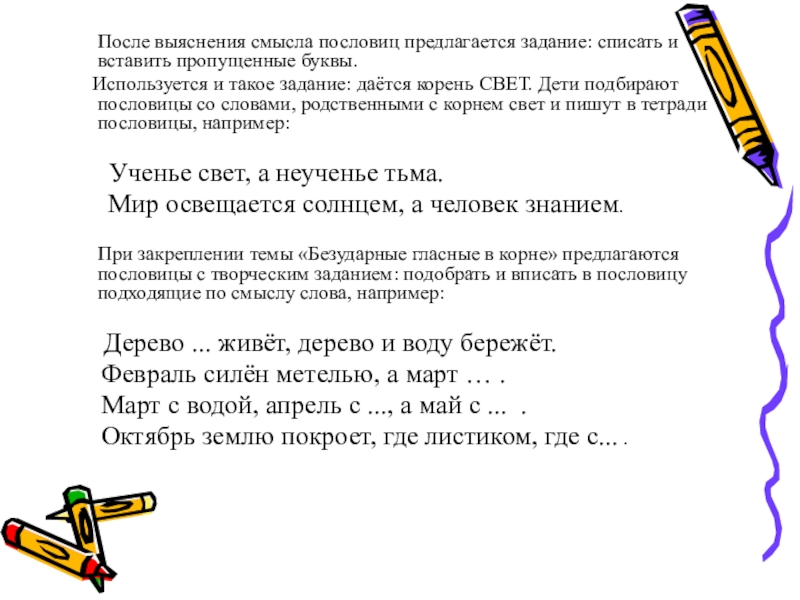 После выяснения смысла пословиц предлагается задание: списать и вставить пропущенные буквы.

Используется и такое задание: даётся корень СВЕТ. Дети подбирают пословицы со словами, родственными с корнем свет и пишут в тетради пословицы, например:

Ученье свет, а неученье тьма.
Мир освещается солнцем, а человек знанием.

При закреплении темы «Безударные гласные в корне» предлагаются пословицы с творческим заданием: подобрать и вписать в пословицу подходящие по смыслу слова, например:

Дерево ... живёт, дерево и воду бережёт.
Февраль силён метелью, а март … .
Март с водой, апрель с ..., а май с ... .
Октябрь землю покроет, где листиком, где с... .